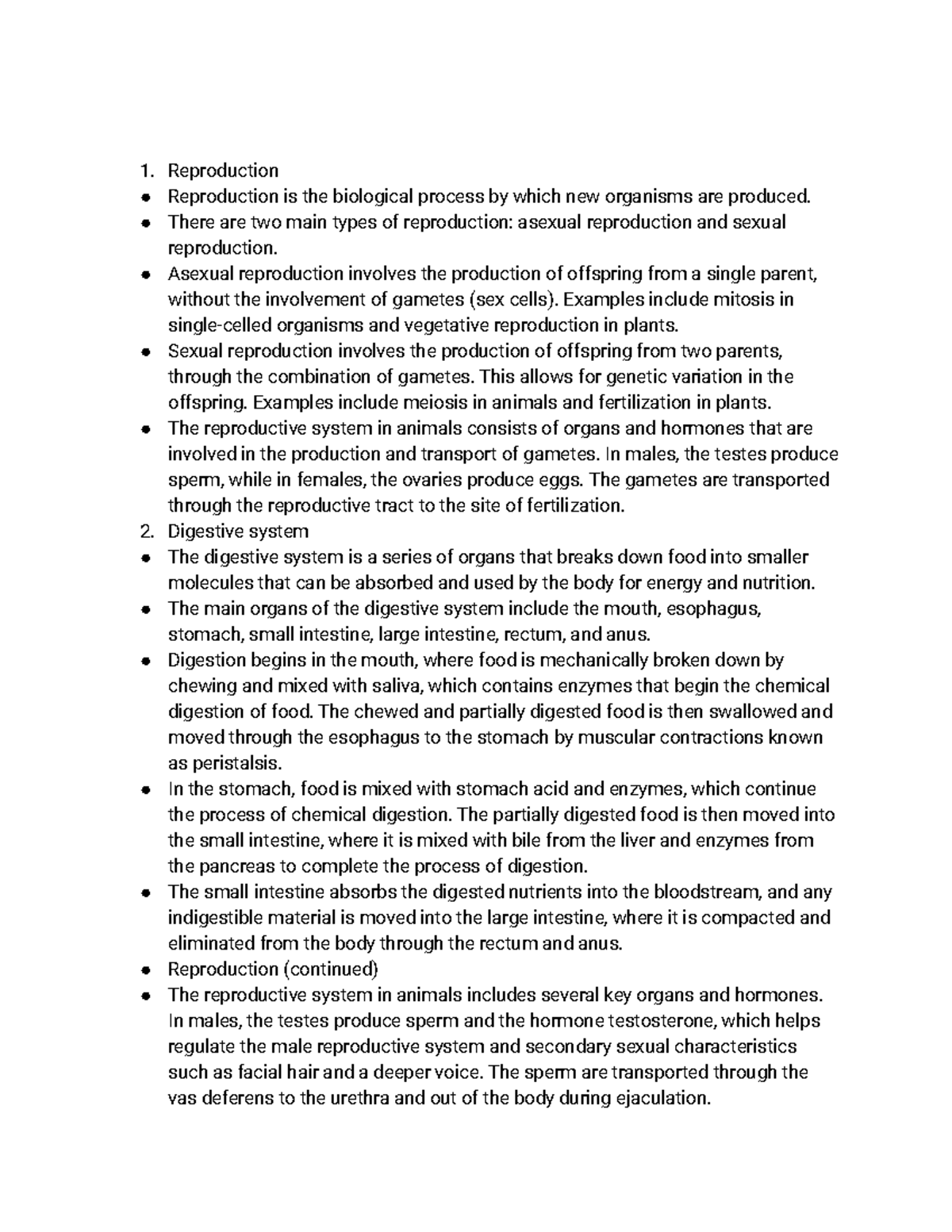 1. Reproduction
• Reproduction is the biological process by which new organisms are produced.
• There are two main types of reproduction: asexual reproduction and sexual reproduction.
• Asexual reproduction involves the production of offspring from a single parent, without the involvement of gametes (sex cells). Examples include mitosis in single-celled organisms and vegetative reproduction in plants.
• Sexual reproduction involves the production of offspring from two parents, through the combination of gametes. This allows for genetic variation in the offspring. Examples include meiosis in animals and fertilization in plants.
• The reproductive system in animals consists of organs and hormones that are involved in the production and transport of gametes. In males, the testes produce sperm, while in females, the ovaries produce eggs. The gametes are transported through the reproductive tract to the site of fertilization.
2. Digestive system
• The digestive system is a series of organs that breaks down food into smaller molecules that can be absorbed and used by the body for energy and nutrition.
• The main organs of the digestive system include the mouth, esophagus, stomach, small intestine, large intestine, rectum, and anus.
• Digestion begins in the mouth, where food is mechanically broken down by chewing and mixed with saliva, which contains enzymes that begin the chemical digestion of food. The chewed and partially digested food is then swallowed and moved through the esophagus to the stomach by muscular contractions known as peristalsis.
• In the stomach, food is mixed with stomach acid and enzymes, which continue the process of chemical digestion. The partially digested food is then moved into the small intestine, where it is mixed with bile from the liver and enzymes from the pancreas to complete the process of digestion.
• The small intestine absorbs the digested nutrients into the bloodstream, and any indigestible material is moved into the large intestine, where it is compacted and eliminated from the body through the rectum and anus.
• Reproduction (continued)
• The reproductive system in animals includes several key organs and hormones. In males, the testes produce sperm and the hormone testosterone, which helps regulate the male reproductive system and secondary sexual characteristics such as facial hair and a deeper voice. The sperm are transported through the vas deferens to the urethra and out of the body during ejaculation.